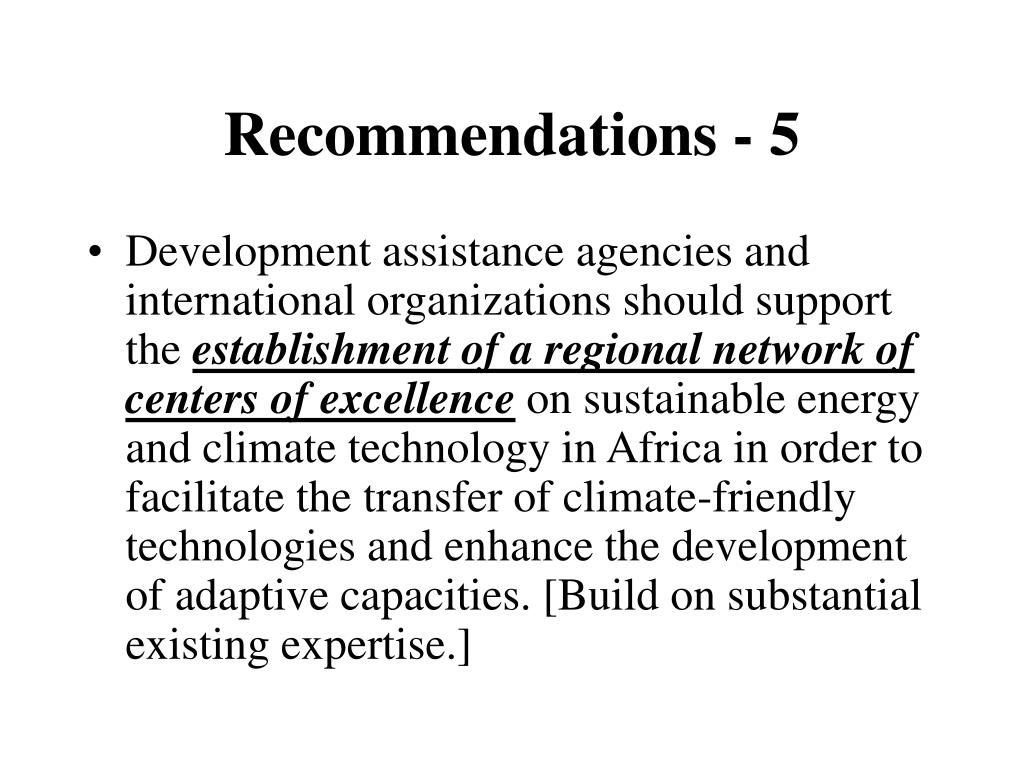 Recommendations - 5

• Development assistance agencies and international organizations should support the establishment of a regional network of centers of excellence on sustainable energy and climate technology in Africa in order to facilitate the transfer of climate-friendly technologies and enhance the development of adaptive capacities. [Build on substantial existing expertise.]